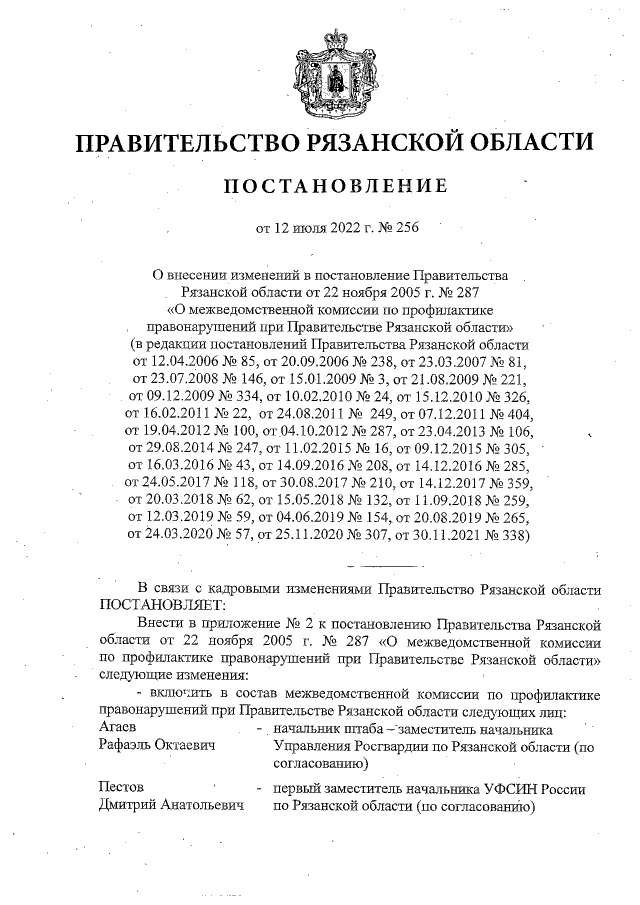 ПРАВИТЕЛЬСТВО РЯЗАНСКОЙ ОБЛАСТИ

ПОСТАНОВЛЕНИЕ

от 12 июля 2022 г. № 256

О внесении изменений в постановление Правительства Рязанской области от 22 ноября 2005 г. № 287 «О межведомственной комиссии по профилактике правонарушений при Правительстве Рязанской области» (в редакции постановлений Правительства Рязанской области от 12.04.2006 № 85, от 20.09.2006 № 238, от 23.03.2007 № 81, от 23.07.2008 № 146, от 15.01.2009 № 3, от 21.08.2009 № 221, от 09.12.2009 № 334, от 10.02.2010 № 24, от 15.12.2010 № 326, от 16.02.2011 № 22, от 24.08.2011 № 249, от 07.12.2011 № 404, от 19.04.2012 № 100, от 04.10.2012 № 287, от 23.04.2013 № 106, от 29.08.2014 № 247, от 11.02.2015 № 16, от 09.12.2015 № 305, от 16.03.2016 № 43, от 14.09.2016 № 208, от 14.12.2016 № 285, от 24.05.2017 № 118, от 30.08.2017 № 210, от 14.12.2017 № 359, от 20.03.2018 № 62, от 15.05.2018 № 132, от 11.09.2018 № 259, от 12.03.2019 № 59, от 04.06.2019 № 154, от 20.08.2019 № 265, от 24.03.2020 № 57, от 25.11.2020 № 307, от 30.11.2021 № 338)

В связи с кадровыми изменениями Правительство Рязанской области ПОСТАНОВЛЯЕТ:

Внести в приложение № 2 к постановлению Правительства Рязанской области от 22 ноября 2005 г. № 287 «О межведомственной комиссии по профилактике правонарушений при Правительстве Рязанской области» следующие изменения:

- включить в состав межведомственной комиссии по профилактике правонарушений при Правительстве Рязанской области следующих лиц:

Агаев Рафаэль Октаевич - начальник штаба – заместитель начальника Управления Росгвардии по Рязанской области (по согласованию)

Пестов Дмитрий Анатольевич - первый заместитель начальника УФСИН России по Рязанской области (по согласованию)